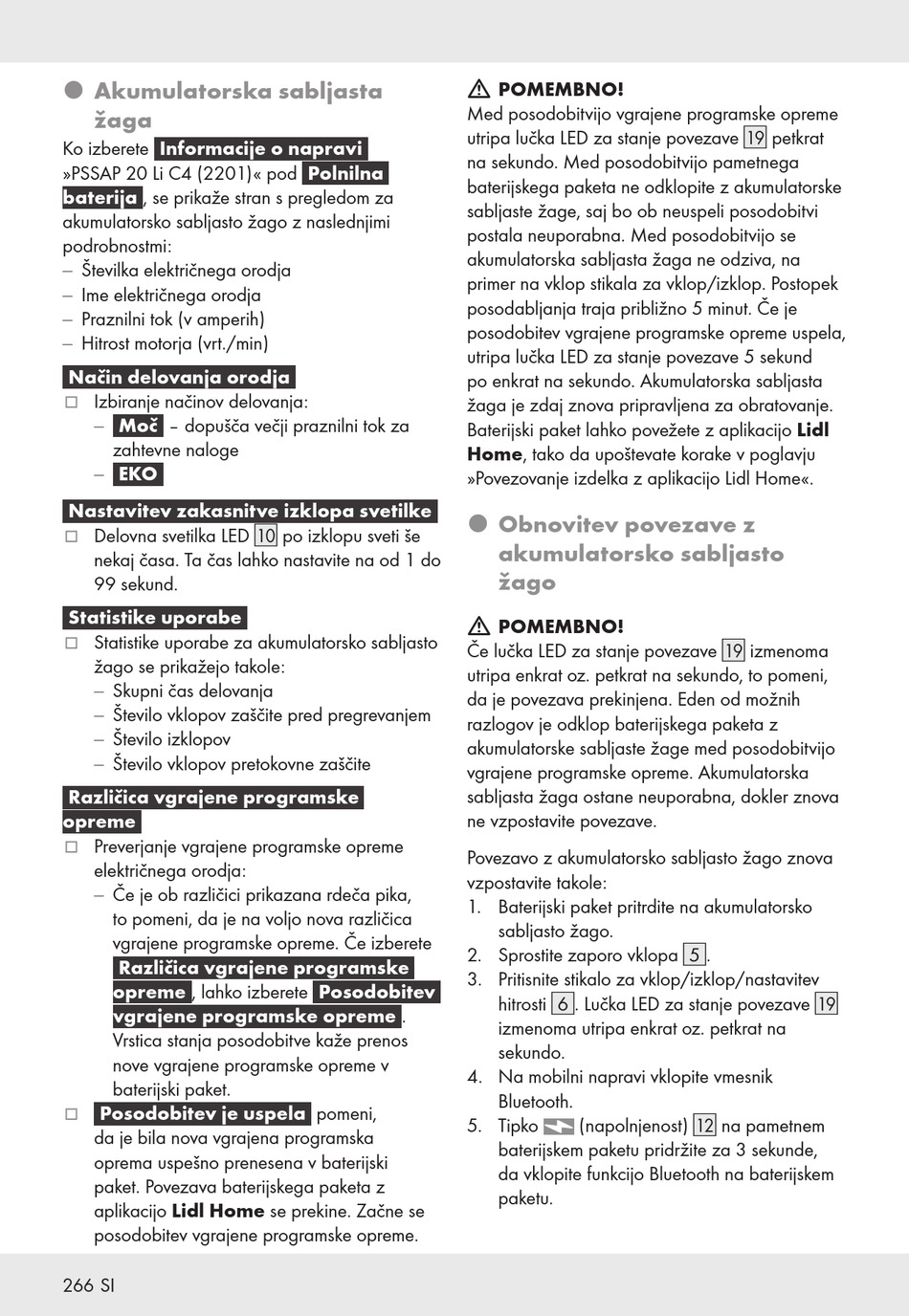 Akumulatorska sabljasta žaga

Ko izberete Informacije o napravi »PSSAP 20 Li C4 (2201)« pod Polnilna baterija, se prikaže stran s pregledom za akumulatorsko sabljasto žago z naslednjimi podrobnostmi:
– Številka električnega orodja
– Ime električnega orodja
– Praznilni tok (v amperih)
– Hitrost motorja (vrt./min)

Način delovanja orodja
□ Izbiranje načinov delovanja:
– Moč – dopušča večji praznilni tok za zahtevne naloge
– EKO

Nastavitev zakasnitve izklopa svetilke
□ Delovna svetilka LED 10 po izklopu sveti še nekaj časa. Ta čas lahko nastavite na od 1 do 99 sekund.

Statistike uporabe
□ Statistike uporabe za akumulatorsko sabljasto žago se prikažejo takole:
– Skupni čas delovanja
– Število vklopov zaščite pred pregrevanjem
– Število izklopov
– Število vklopov pretokovne zaščite

Različica vgrajene programske opreme
□ Preverjanje vgrajene programske opreme električnega orodja:
– Če je ob različici prikazana rdeča pika, to pomeni, da je na voljo nova različica vgrajene programske opreme. Če izberete Različica vgrajene programske opreme, lahko izberete Posodobitev vgrajene programske opreme. Vrstica stanja posodobitve kaže prenos nove vgrajene programske opreme v baterijski paket.
□ Posodobitev je uspela pomeni, da je bila nova vgrajena programska oprema uspešno prenesena v baterijski paket. Povezava baterijskega paketa z aplikacijo Lidl Home se prekine. Začne se posodobitev vgrajene programske opreme.

POMEMBNO!
Med posodobitvijo vgrajene programske opreme utripa lučka LED za stanje povezave 19 petkrat na sekundo. Med posodobitvijo pametnega baterijskega paketa ne odklopite z akumulatorske sabljaste žage, saj bo ob neuspeli posodobitvi postala neuporabna. Med posodobitvijo se akumulatorska sabljasta žaga ne odziva, na primer na vklop stikala za vklop/izklop. Postopek posodabljanja traja približno 5 minut. Če je posodobitev vgrajene programske opreme uspela, utripa lučka LED za stanje povezave 5 sekund po enkrat na sekundo. Akumulatorska sabljasta žaga je zdaj znova pripravljena za obratovanje. Baterijski paket lahko povežete z aplikacijo Lidl Home, tako da upoštevate korake v poglavju »Povezovanje izdelka z aplikacijo Lidl Home«.

Obnovitev povezave z akumulatorsko sabljasto žago

POMEMBNO!
Če lučka LED za stanje povezave 19 izmenoma utripa enkrat oz. petkrat na sekundo, to pomeni, da je povezava prekinjena. Eden od možnih razlogov je odklop baterijskega paketa z akumulatorske sabljaste žage med posodobitvijo vgrajene programske opreme. Akumulatorska sabljasta žaga ostane neuporabna, dokler znova ne vzpostavite povezave.

Povezavo z akumulatorsko sabljasto žago znova vzpostavite takole:
1. Baterijski paket pritrdite na akumulatorsko sabljasto žago.
2. Sprostite zaporo vklopa 5.
3. Pritisnite stikalo za vklop/izklop/nastavitev hitrosti 6. Lučka LED za stanje povezave 19 izmenoma utripa enkrat oz. petkrat na sekundo.
4. Na mobilni napravi vklopite vmesnik Bluetooth.
5. Tipko (napolnjenost) 12 na pametnem baterijskem paketu pridržite za 3 sekunde, da vklopite funkcijo Bluetooth na baterijskem paketu.

266 SI